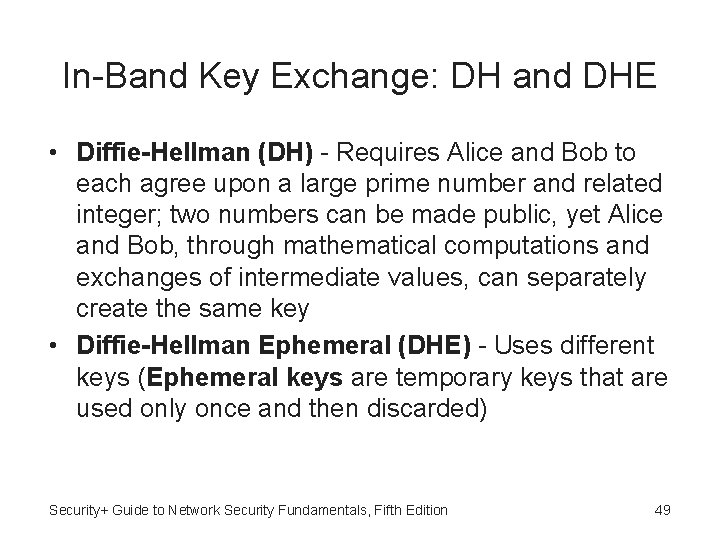 In-Band Key Exchange: DH and DHE

• Diffie-Hellman (DH) - Requires Alice and Bob to each agree upon a large prime number and related integer; two numbers can be made public, yet Alice and Bob, through mathematical computations and exchanges of intermediate values, can separately create the same key
• Diffie-Hellman Ephemeral (DHE) - Uses different keys (Ephemeral keys are temporary keys that are used only once and then discarded)

Security+ Guide to Network Security Fundamentals, Fifth Edition

49